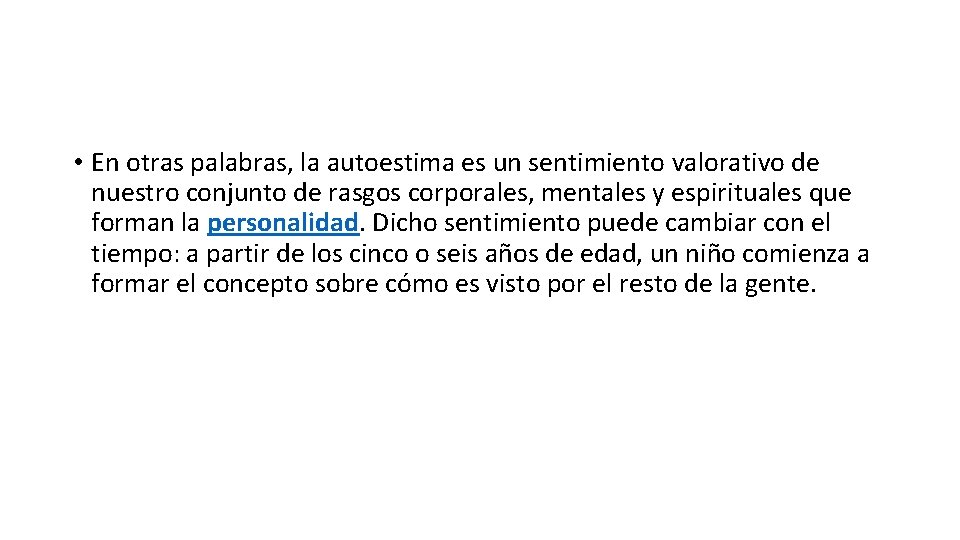 • En otras palabras, la autoestima es un sentimiento valorativo de nuestro conjunto de rasgos corporales, mentales y espirituales que forman la personalidad. Dicho sentimiento puede cambiar con el tiempo: a partir de los cinco o seis años de edad, un niño comienza a formar el concepto sobre cómo es visto por el resto de la gente.